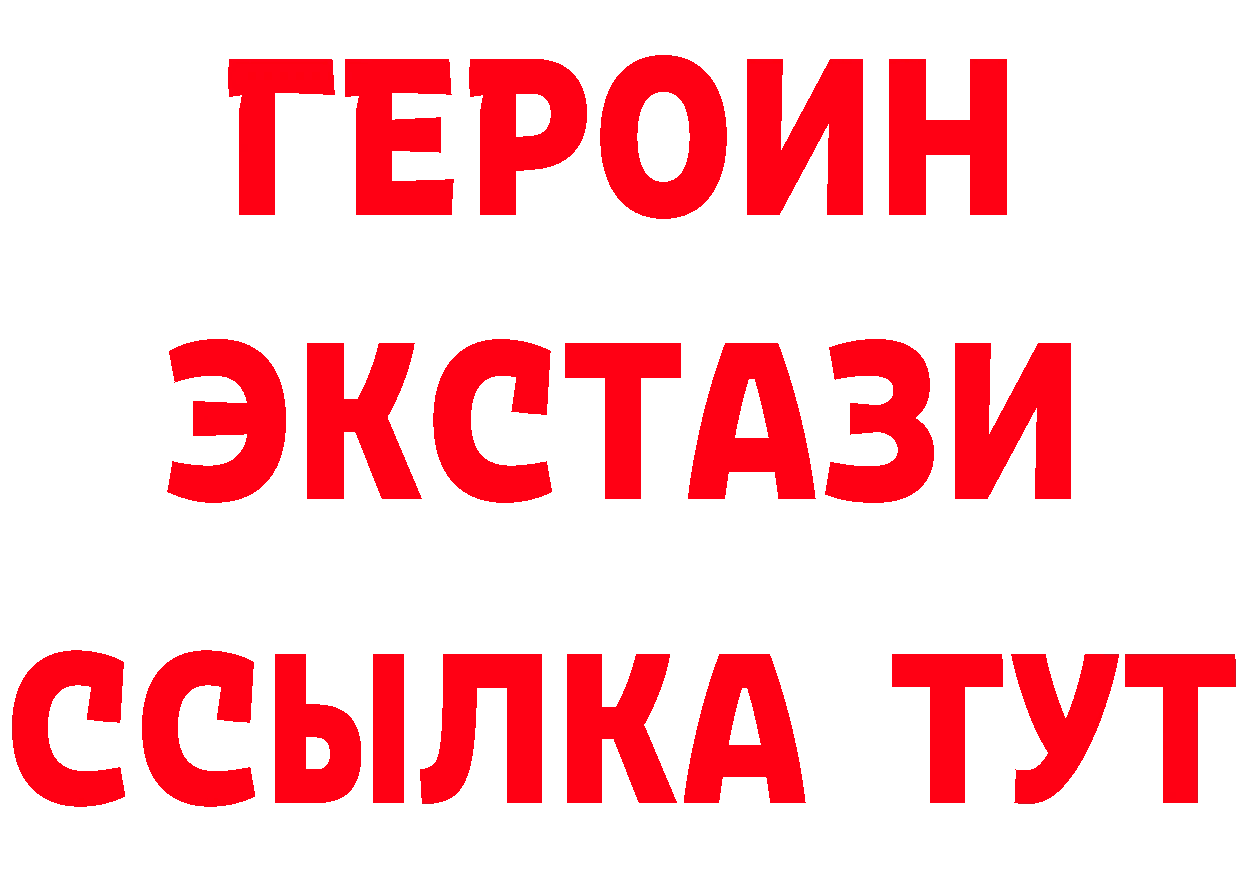 ГЕРОИН
ЭКСТАЗИ
ССЫЛКА ТУТ